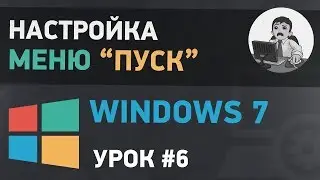 НАСТРОЙКА
МЕНЮ “ПУСК”

WINDOWS 7

УРОК #6